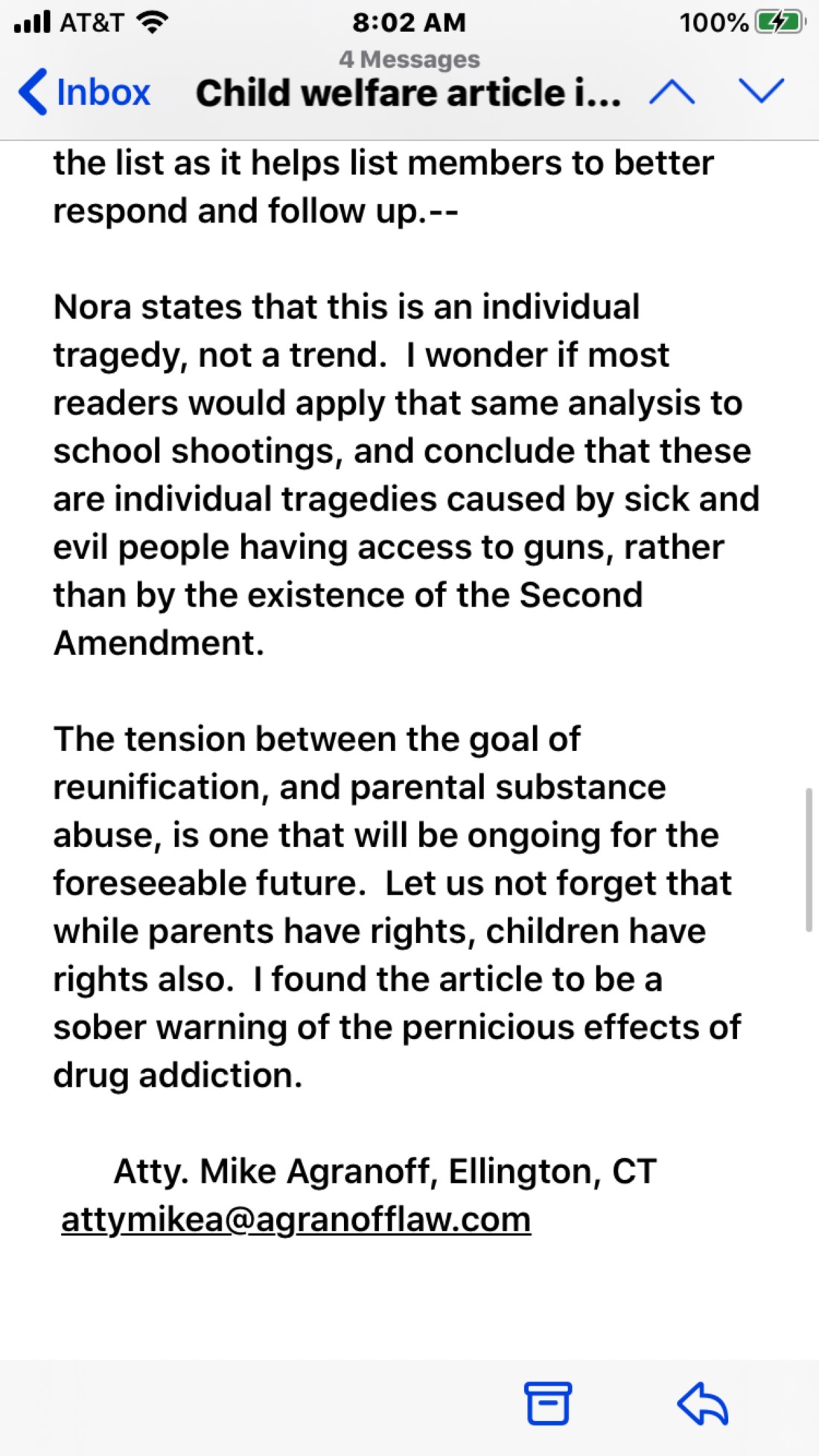 AT&T 8:02 AM 100%

4 Messages

Inbox Child welfare article i...

the list as it helps list members to better respond and follow up.--

Nora states that this is an individual tragedy, not a trend. I wonder if most readers would apply that same analysis to school shootings, and conclude that these are individual tragedies caused by sick and evil people having access to guns, rather than by the existence of the Second Amendment.

The tension between the goal of reunification, and parental substance abuse, is one that will be ongoing for the foreseeable future. Let us not forget that while parents have rights, children have rights also. I found the article to be a sober warning of the pernicious effects of drug addiction.

Atty. Mike Agranoff, Ellington, CT
attymikea@agranofflaw.com